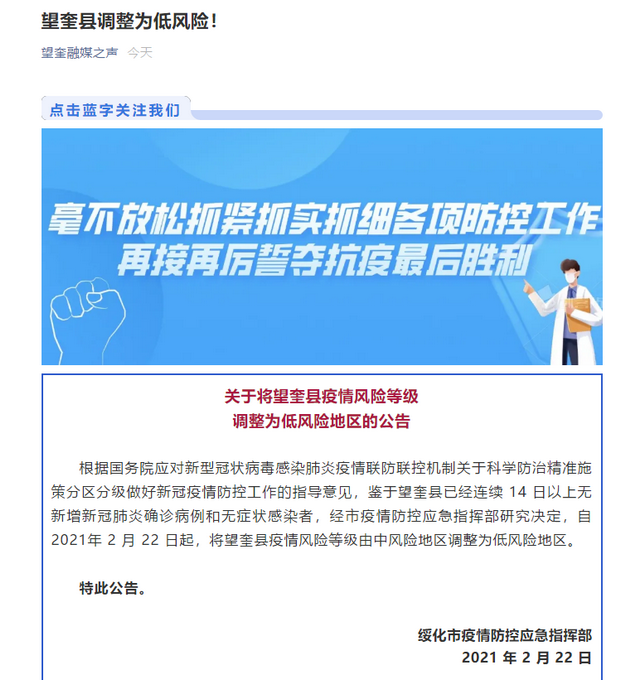 望奎县调整为低风险！

望奎融媒之声 今天

点击蓝字关注我们

毫不放松抓紧抓实抓细各项防控工作
再接再厉誓夺抗疫最后胜利

关于将望奎县疫情风险等级
调整为低风险地区的公告

根据国务院应对新型冠状病毒感染肺炎疫情联防联控机制关于科学防治精准施策分区分级做好新冠疫情防控工作的指导意见，鉴于望奎县已经连续 14 日以上无新增新冠肺炎确诊病例和无症状感染者，经市疫情防控应急指挥部研究决定，自 2021年 2 月 22 日起，将望奎县疫情风险等级由中风险地区调整为低风险地区。

特此公告。

绥化市疫情防控应急指挥部
2021 年 2 月 22 日